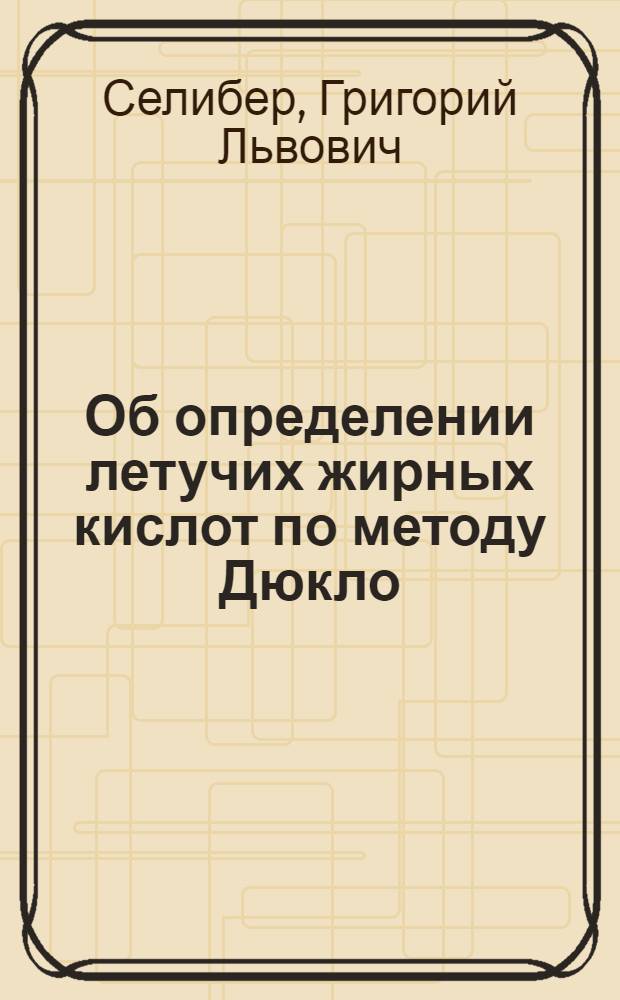 Селибер, Григорий Львович

Об определении летучих жирных кислот по методу Дюкло